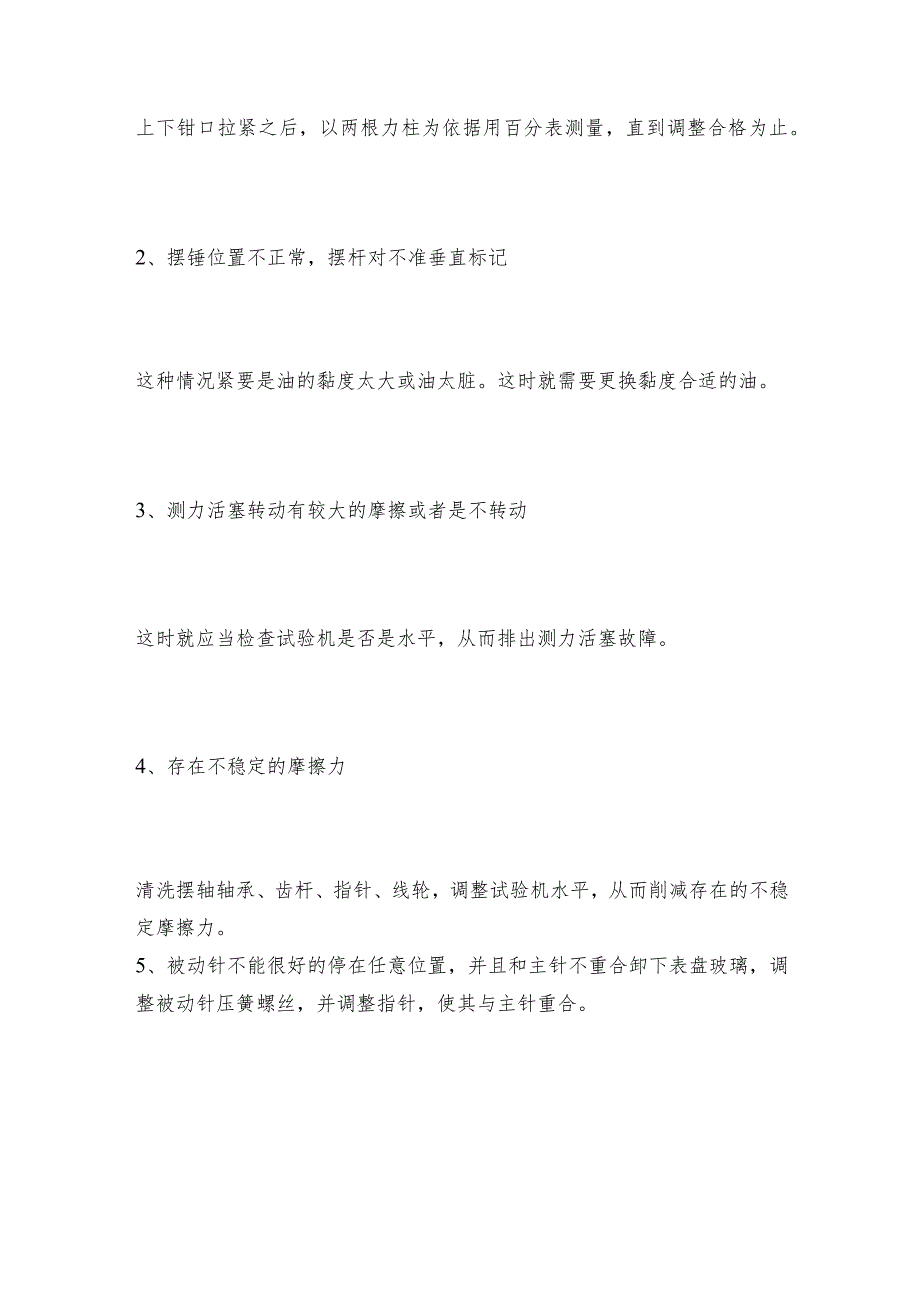 上下钳口拉紧之后，以两根力柱为依据用百分表测量，直到调整合格为止。

2、摆锤位置不正常，摆杆对不准垂直标记

这种情况紧要是油的黏度太大或油太脏。这时就需要更换黏度合适的油。

3、测力活塞转动有较大的摩擦或者是不转动

这时就应当检查试验机是否是水平，从而排出测力活塞故障。

4、存在不稳定的摩擦力

清洗摆轴轴承、齿杆、指针、线轮，调整试验机水平，从而削减存在的不稳定摩擦力。
5、被动针不能很好的停在任意位置，并且和主针不重合卸下表盘玻璃，调整被动针压簧螺丝，并调整指针，使其与主针重合。